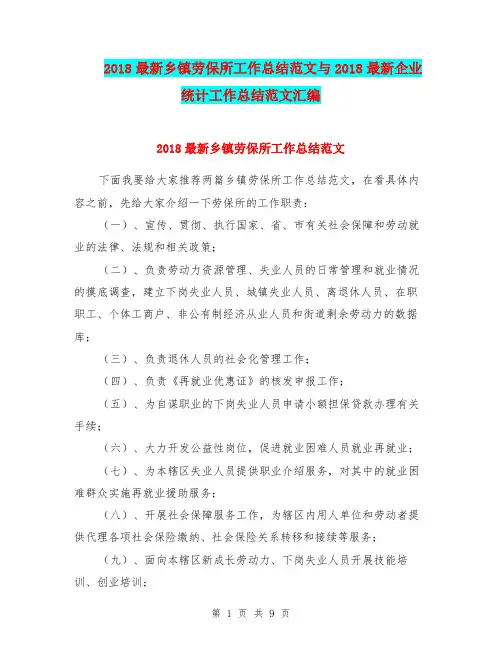 2018 最新乡镇劳保所工作总结范文与 2018 最新企业统计工作总结范文汇编

2018 最新乡镇劳保所工作总结范文

下面我要给大家推荐两篇乡镇劳保所工作总结范文，在看具体内容之前，先给大家介绍一下劳保所的工作职责：

（一）、宣传、贯彻、执行国家、省、市有关社会保障和劳动就业的法律、法规和相关政策；

（二）、负责劳动力资源管理、失业人员的日常管理和就业情况的摸底调查，建立下岗失业人员、城镇失业人员、离退休人员、在职职工、个体工商户、非公有制经济从业人员和街道剩余劳动力的数据库；

（三）、负责退休人员的社会化管理工作；

（四）、负责《再就业优惠证》的核发申报工作；

（五）、为自谋职业的下岗失业人员申请小额担保贷款办理有关手续；

（六）、大力开发公益性岗位，促进就业困难人员就业再就业；

（七）、为本辖区失业人员提供职业介绍服务，对其中的就业困难群众实施再就业援助服务；

（八）、开展社会保障服务工作，为辖区内用人单位和劳动者提供代理各项社会保险缴纳、社会保险关系转移和接续等服务；

（九）、面向本辖区新成长劳动力、下岗失业人员开展技能培训、创业培训；

第 1 页 共 9 页